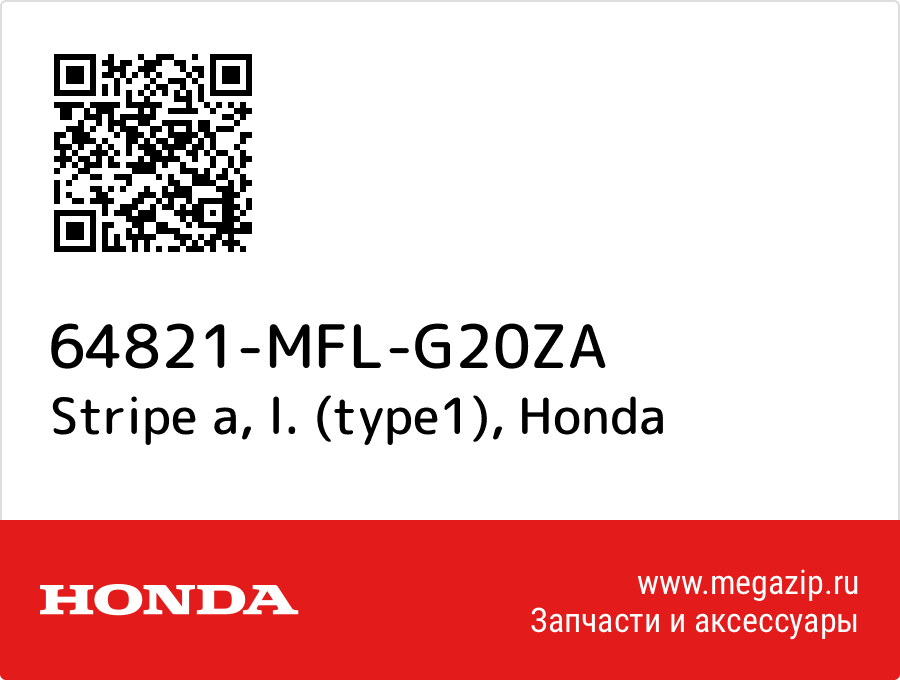 64821-MFL-G20ZA
Stripe a, l. (type1), Honda

HONDA

www.megazip.ru
Запчасти и аксессуары